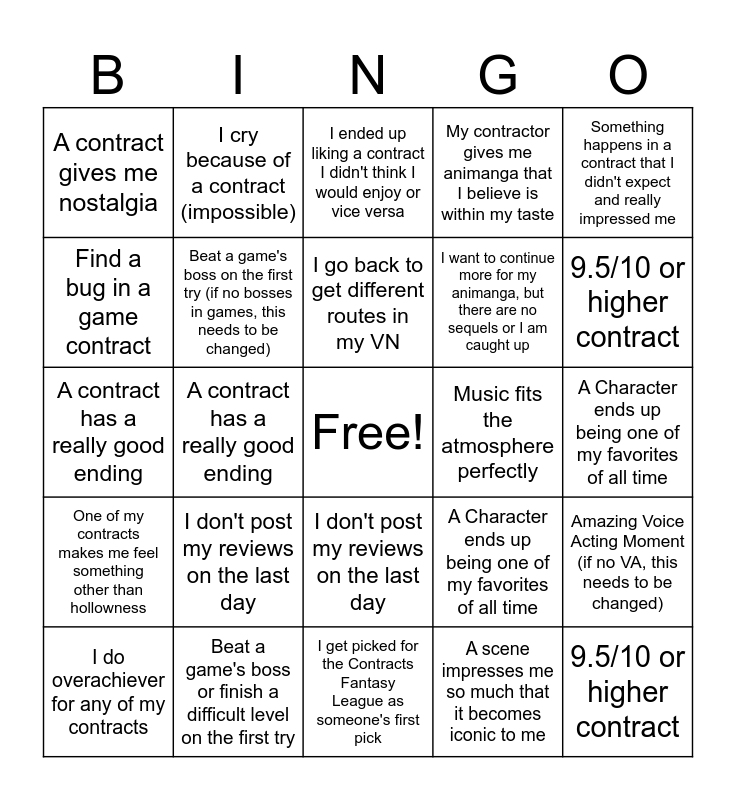 | B | I | N | G | O |
|---|---|---|---|---|
| A contract gives me nostalgia | I cry because of a contract (impossible) | I ended up liking a contract I didn't think I would enjoy or vice versa | My contractor gives me animanga that I believe is within my taste | Something happens in a contract that I didn't expect and really impressed me |
| Find a bug in a game contract | Beat a game's boss on the first try (if no bosses in games, this needs to be changed) | I go back to get different routes in my VN | I want to continue more for my animanga, but there are no sequels or I am caught up | 9.5/10 or higher contract |
| A contract has a really good ending | A contract has a really good ending | Free! | Music fits the atmosphere perfectly | A Character ends up being one of my favorites of all time |
| One of my contracts makes me feel something other than hollowness | I don't post my reviews on the last day | I don't post my reviews on the last day | A Character ends up being one of my favorites of all time | Amazing Voice Acting Moment (if no VA, this needs to be changed) |
| I do overachiever for any of my contracts | Beat a game's boss or finish a difficult level on the first try | I get picked for the Contracts Fantasy League as someone's first pick | A scene impresses me so much that it becomes iconic to me | 9.5/10 or higher contract |